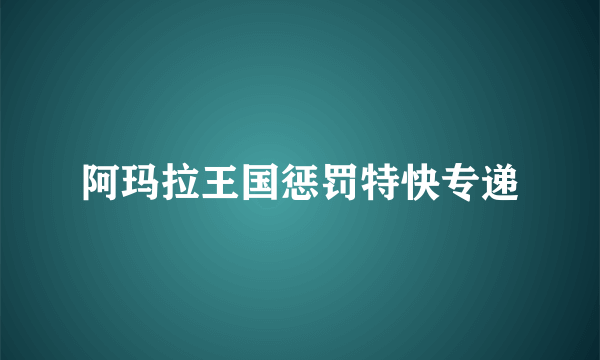 阿玛拉王国惩罚特快专递